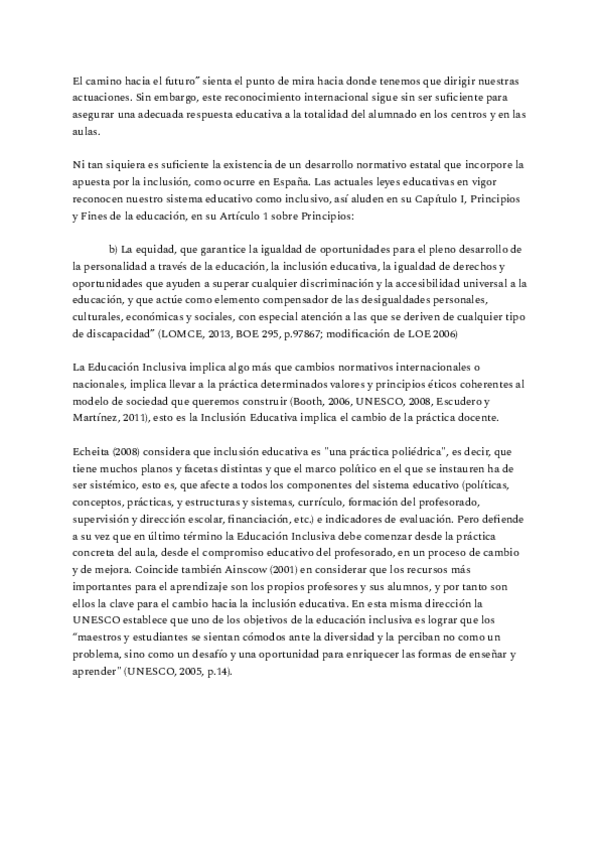 El camino hacia el futuro" sienta el punto de mira hacia donde tenemos que dirigir nuestras actuaciones. Sin embargo, este reconocimiento internacional sigue sin ser suficiente para asegurar una adecuada respuesta educativa a la totalidad del alumnado en los centros y en las aulas.

Ni tan siquiera es suficiente la existencia de un desarrollo normativo estatal que incorpore la apuesta por la inclusión, como ocurre en España. Las actuales leyes educativas en vigor reconocen nuestro sistema educativo como inclusivo, así aluden en su Capítulo I, Principios y Fines de la educación, en su Artículo 1 sobre Principios:

b) La equidad, que garantice la igualdad de oportunidades para el pleno desarrollo de la personalidad a través de la educación, la inclusión educativa, la igualdad de derechos y oportunidades que ayuden a superar cualquier discriminación y la accesibilidad universal a la educación, y que actúe como elemento compensador de las desigualdades personales, culturales, económicas y sociales, con especial atención a las que se deriven de cualquier tipo de discapacidad" (LOMCE, 2013, BOE 295, p.97867; modificación de LOE 2006)

La Educación Inclusiva implica algo más que cambios normativos internacionales o nacionales, implica llevar a la práctica determinados valores y principios éticos coherentes al modelo de sociedad que queremos construir (Booth, 2006, UNESCO, 2008, Escudero y Martínez, 2011), esto es la Inclusión Educativa implica el cambio de la práctica docente.

Echeita (2008) considera que inclusión educativa es "una práctica poliédrica", es decir, que tiene muchos planos y facetas distintas y que el marco político en el que se instauren ha de ser sistémico, esto es, que afecte a todos los componentes del sistema educativo (políticas, conceptos, prácticas, y estructuras y sistemas, currículo, formación del profesorado, supervisión y dirección escolar, financiación, etc.) e indicadores de evaluación. Pero defiende a su vez que en último término la Educación Inclusiva debe comenzar desde la práctica concreta del aula, desde el compromiso educativo del profesorado, en un proceso de cambio y de mejora. Coincide también Ainscow (2001) en considerar que los recursos más importantes para el aprendizaje son los propios profesores y sus alumnos, y por tanto son ellos la clave para el cambio hacia la inclusión educativa. En esta misma dirección la UNESCO establece que uno de los objetivos de la educación inclusiva es lograr que los "maestros y estudiantes se sientan cómodos ante la diversidad y la perciban no como un problema, sino como un desafío y una oportunidad para enriquecer las formas de enseñar y aprender" (UNESCO, 2005, p.14).